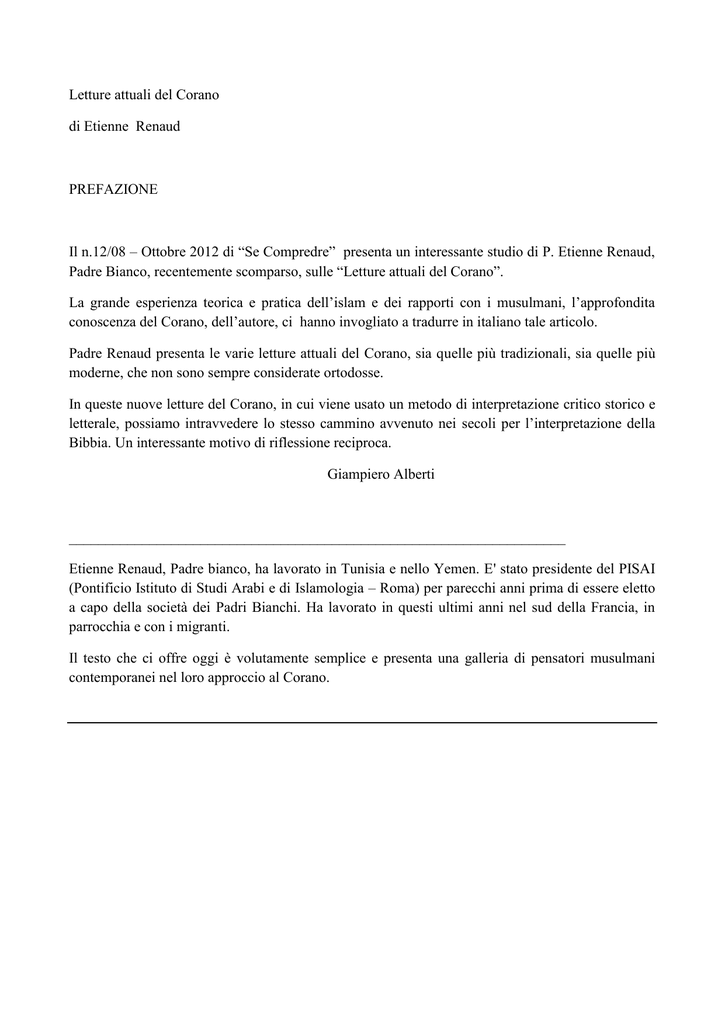 Letture attuali del Corano

di Etienne Renaud

PREFAZIONE

Il n.12/08 – Ottobre 2012 di “Se Compredre” presenta un interessante studio di P. Etienne Renaud, Padre Bianco, recentemente scomparso, sulle “Letture attuali del Corano”.

La grande esperienza teorica e pratica dell’islam e dei rapporti con i musulmani, l’approfondita conoscenza del Corano, dell’autore, ci hanno invogliato a tradurre in italiano tale articolo.

Padre Renaud presenta le varie letture attuali del Corano, sia quelle più tradizionali, sia quelle più moderne, che non sono sempre considerate ortodosse.

In queste nuove letture del Corano, in cui viene usato un metodo di interpretazione critico storico e letterale, possiamo intravvedere lo stesso cammino avvenuto nei secoli per l’interpretazione della Bibbia. Un interessante motivo di riflessione reciproca.

Giampiero Alberti

Etienne Renaud, Padre bianco, ha lavorato in Tunisia e nello Yemen. E' stato presidente del PISAI (Pontificio Istituto di Studi Arabi e di Islamologia – Roma) per parecchi anni prima di essere eletto a capo della società dei Padri Bianchi. Ha lavorato in questi ultimi anni nel sud della Francia, in parrocchia e con i migranti.

Il testo che ci offre oggi è volutamente semplice e presenta una galleria di pensatori musulmani contemporanei nel loro approccio al Corano.